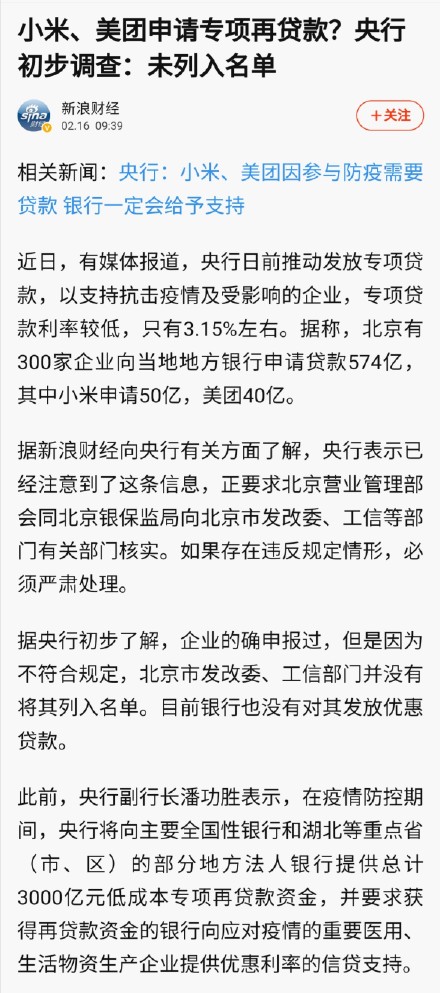 小米、美团申请专项再贷款？央行初步调查：未列入名单

sina 财经

新浪财经
02.16 09:39

+关注

相关新闻：央行：小米、美团因参与防疫需要贷款 银行一定会给予支持

近日，有媒体报道，央行日前推动发放专项贷款，以支持抗击疫情及受影响的企业，专项贷款利率较低，只有3.15%左右。据称，北京有300家企业向当地地方银行申请贷款574亿，其中小米申请50亿，美团40亿。

据新浪财经向央行有关方面了解，央行表示已经注意到了这条信息，正要求北京营业管理部会同北京银保监局向北京市发改委、工信等部门有关部门核实。如果存在违反规定情形，必须严肃处理。

据央行初步了解，企业的确申报过，但是因为不符合规定，北京市发改委、工信部门并没有将其列入名单。目前银行也没有对其发放优惠贷款。

此前，央行副行长潘功胜表示，在疫情防控期间，央行将向主要全国性银行和湖北等重点省（市、区）的部分地方法人银行提供总计3000亿元低成本专项再贷款资金，并要求获得再贷款资金的银行向应对疫情的重要医用、生活物资生产企业提供优惠利率的信贷支持。